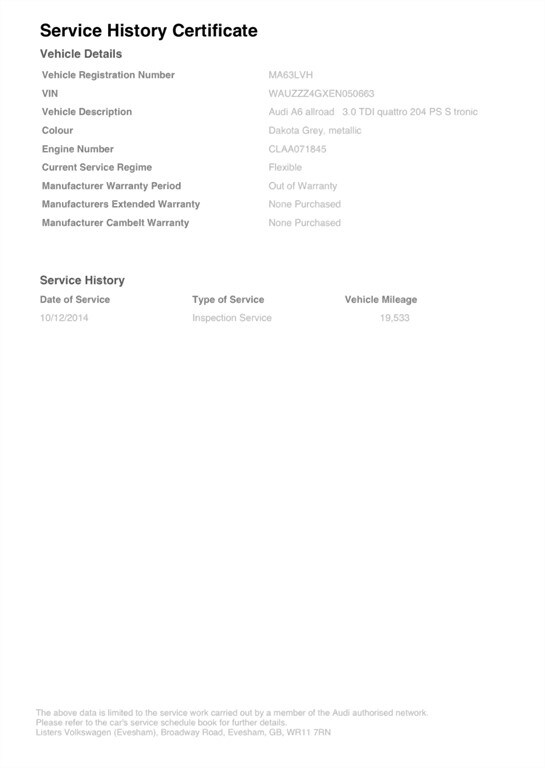 Service History Certificate

Vehicle Details

| | |
|---|---|
| Vehicle Registration Number | MA63LVH |
| VIN | WAUZZZ4GXEN050663 |
| Vehicle Description | Audi A6 allroad 3.0 TDI quattro 204 PS S tronic |
| Colour | Dakota Grey, metallic |
| Engine Number | CLAA071845 |
| Current Service Regime | Flexible |
| Manufacturer Warranty Period | Out of Warranty |
| Manufacturers Extended Warranty | None Purchased |
| Manufacturer Cambelt Warranty | None Purchased |

Service History

| Date of Service | Type of Service | Vehicle Mileage |
|---|---|---|
| 10/12/2014 | Inspection Service | 19,533 |

The above data is limited to the service work carried out by a member of the Audi authorised network. Please refer to the car's service schedule book for further details. Listers Volkswagen (Evesham), Broadway Road, Evesham, GB, WR11 7RN